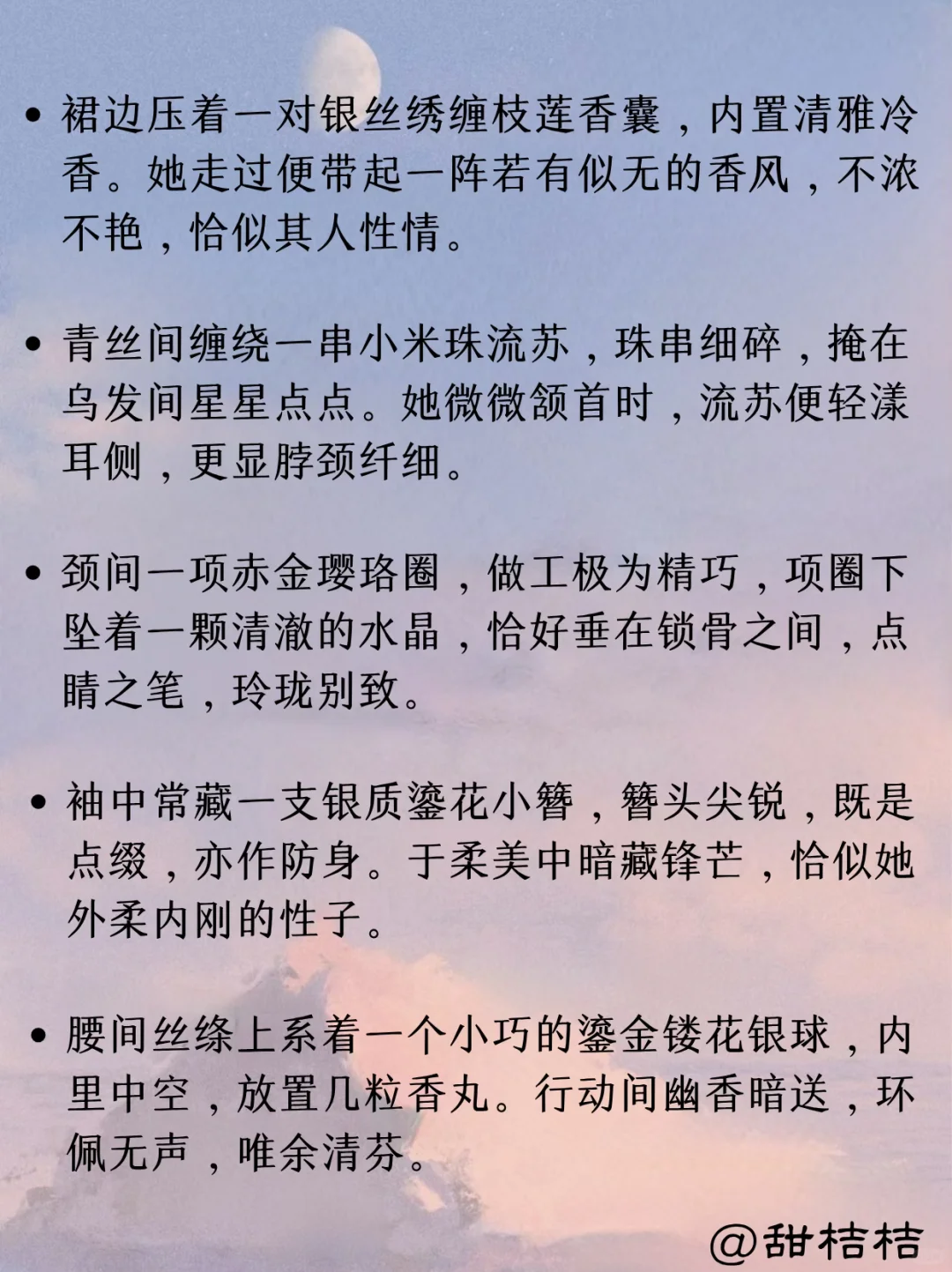 • 裙边压着一对银丝绣缠枝莲香囊，内置清雅冷香。她走过便带起一阵若有似无的香风，不浓不艳，恰似其人性情。

• 青丝间缠绕一串小米珠流苏，珠串细碎，掩在乌发间星星点点。她微微颔首时，流苏便轻漾耳侧，更显脖颈纤细。

• 颈间一项赤金璎珞圈，做工极为精巧，项圈下坠着一颗清澈的水晶，恰好垂在锁骨之间，点睛之笔，玲珑别致。

• 袖中常藏一支银质鎏花小簪，簪头尖锐，既是点缀，亦作防身。于柔美中暗藏锋芒，恰似她外柔内刚的性子。

• 腰间丝绦上系着一个小巧的鎏金镂花银球，内里中空，放置几粒香丸。行动间幽香暗送，环佩无声，唯余清芬。

@甜桔桔